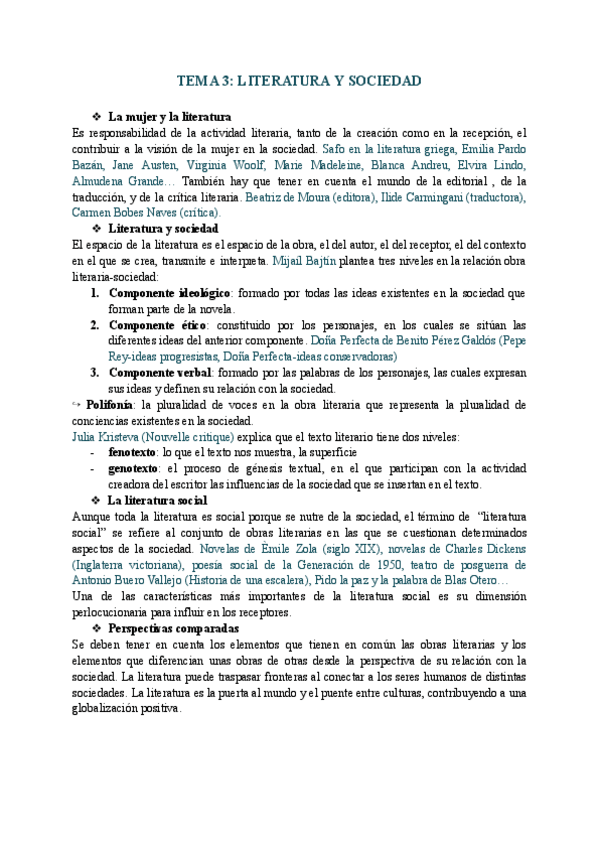 TEMA 3: LITERATURA Y SOCIEDAD

❖ La mujer y la literatura

Es responsabilidad de la actividad literaria, tanto de la creación como en la recepción, el contribuir a la visión de la mujer en la sociedad. Safo en la literatura griega, Emilia Pardo Bazán, Jane Austen, Virginia Woolf, Marie Madeleine, Blanca Andreu, Elvira Lindo, Almudena Grande… También hay que tener en cuenta el mundo de la editorial , de la traducción, y de la crítica literaria. Beatriz de Moura (editora), Ilide Carmingani (traductora), Carmen Bobes Naves (crítica).

❖ Literatura y sociedad

El espacio de la literatura es el espacio de la obra, el del autor, el del receptor, el del contexto en el que se crea, transmite e interpreta. Mijaíl Bajtín plantea tres niveles en la relación obra literaria-sociedad:

1. Componente ideológico: formado por todas las ideas existentes en la sociedad que forman parte de la novela.
2. Componente ético: constituido por los personajes, en los cuales se sitúan las diferentes ideas del anterior componente. Doña Perfecta de Benito Pérez Galdós (Pepe Rey-ideas progresistas, Doña Perfecta-ideas conservadoras)
3. Componente verbal: formado por las palabras de los personajes, las cuales expresan sus ideas y definen su relación con la sociedad.

↪ Polifonía: la pluralidad de voces en la obra literaria que representa la pluralidad de conciencias existentes en la sociedad.

Julia Kristeva (Nouvelle critique) explica que el texto literario tiene dos niveles:
- fenotexto: lo que el texto nos muestra, la superficie
- genotexto: el proceso de génesis textual, en el que participan con la actividad creadora del escritor las influencias de la sociedad que se insertan en el texto.

❖ La literatura social

Aunque toda la literatura es social porque se nutre de la sociedad, el término de "literatura social" se refiere al conjunto de obras literarias en las que se cuestionan determinados aspectos de la sociedad. Novelas de Émile Zola (siglo XIX), novelas de Charles Dickens (Inglaterra victoriana), poesía social de la Generación de 1950, teatro de posguerra de Antonio Buero Vallejo (Historia de una escalera), Pido la paz y la palabra de Blas Otero…

Una de las características más importantes de la literatura social es su dimensión perlocucionaria para influir en los receptores.

❖ Perspectivas comparadas

Se deben tener en cuenta los elementos que tienen en común las obras literarias y los elementos que diferencian unas obras de otras desde la perspectiva de su relación con la sociedad. La literatura puede traspasar fronteras al conectar a los seres humanos de distintas sociedades. La literatura es la puerta al mundo y el puente entre culturas, contribuyendo a una globalización positiva.